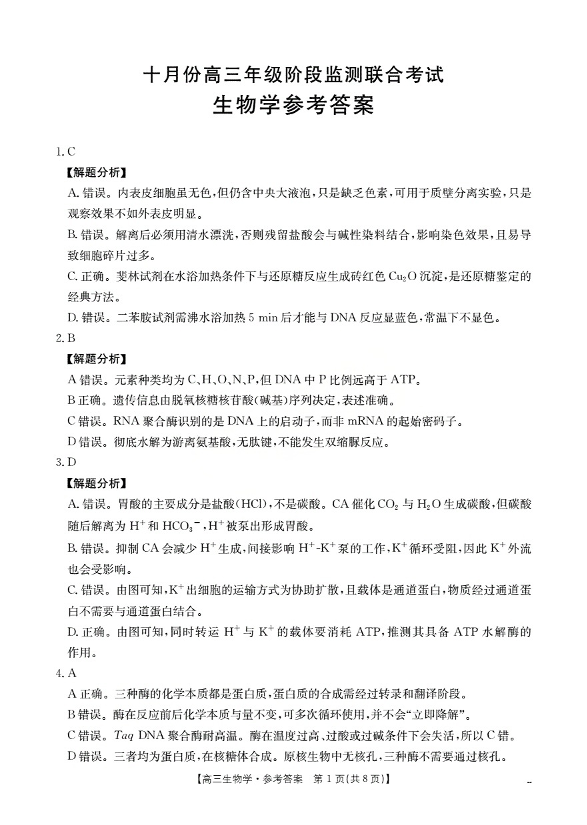 十月份高三年级阶段监测联合考试
生物学参考答案

1. C
【解题分析】
A. 错误。内表皮细胞虽无色，但仍含中央大液泡，只是缺乏色素，可用于质壁分离实验，只是观察效果不如外表皮明显。
B. 错误。解离后必须用清水漂洗，否则残留盐酸会与碱性染料结合，影响染色效果，且易导致细胞碎片过多。
C. 正确。斐林试剂在水浴加热条件下与还原糖反应生成砖红色 $Cu_2O$ 沉淀，是还原糖鉴定的经典方法。
D. 错误。二苯胺试剂需沸水浴加热 5 min 后才能与 DNA 反应显蓝色，常温下不显色。
2. B
【解题分析】
A 错误。元素种类均为 C、H、O、N、P，但 DNA 中 P 比例远高于 ATP。
B 正确。遗传信息由脱氧核糖核苷酸(碱基)序列决定，表述准确。
C 错误。RNA 聚合酶识别的是 DNA 上的启动子，而非 mRNA 的起始密码子。
D 错误。彻底水解为游离氨基酸，无肽键，不能发生双缩脲反应。
3. D
【解题分析】
A. 错误。胃酸的主要成分是盐酸(HCl)，不是碳酸。CA 催化 $CO_2$ 与 $H_2O$ 生成碳酸，但碳酸随后解离为 $H^+$ 和 $HCO_3^-$，$H^+$ 被泵出形成胃酸。
B. 错误。抑制 CA 会减少 $H^+$ 生成，间接影响 $H^+$-$K^+$ 泵的工作，$K^+$ 循环受阻，因此 $K^+$ 外流也会受影响。
C. 错误。由图可知，$K^+$ 出细胞的运输方式为协助扩散，且载体是通道蛋白，物质经过通道蛋白不需要与通道蛋白结合。
D. 正确。由图可知，同时转运 $H^+$ 与 $K^+$ 的载体要消耗 ATP，推测其具备 ATP 水解酶的作用。
4. A
A 正确。三种酶的化学本质都是蛋白质，蛋白质的合成需经过转录和翻译阶段。
B 错误。酶在反应前后化学本质与量不变，可多次循环使用，并不会“立即降解”。
C 错误。Taq DNA 聚合酶耐高温。酶在温度过高、过酸或过碱条件下会失活，所以 C 错。
D 错误。三者均为蛋白质，在核糖体合成。原核生物中无核孔，三种酶不需要通过核孔。
【高三生物学·参考答案 第 1 页(共 8 页)】